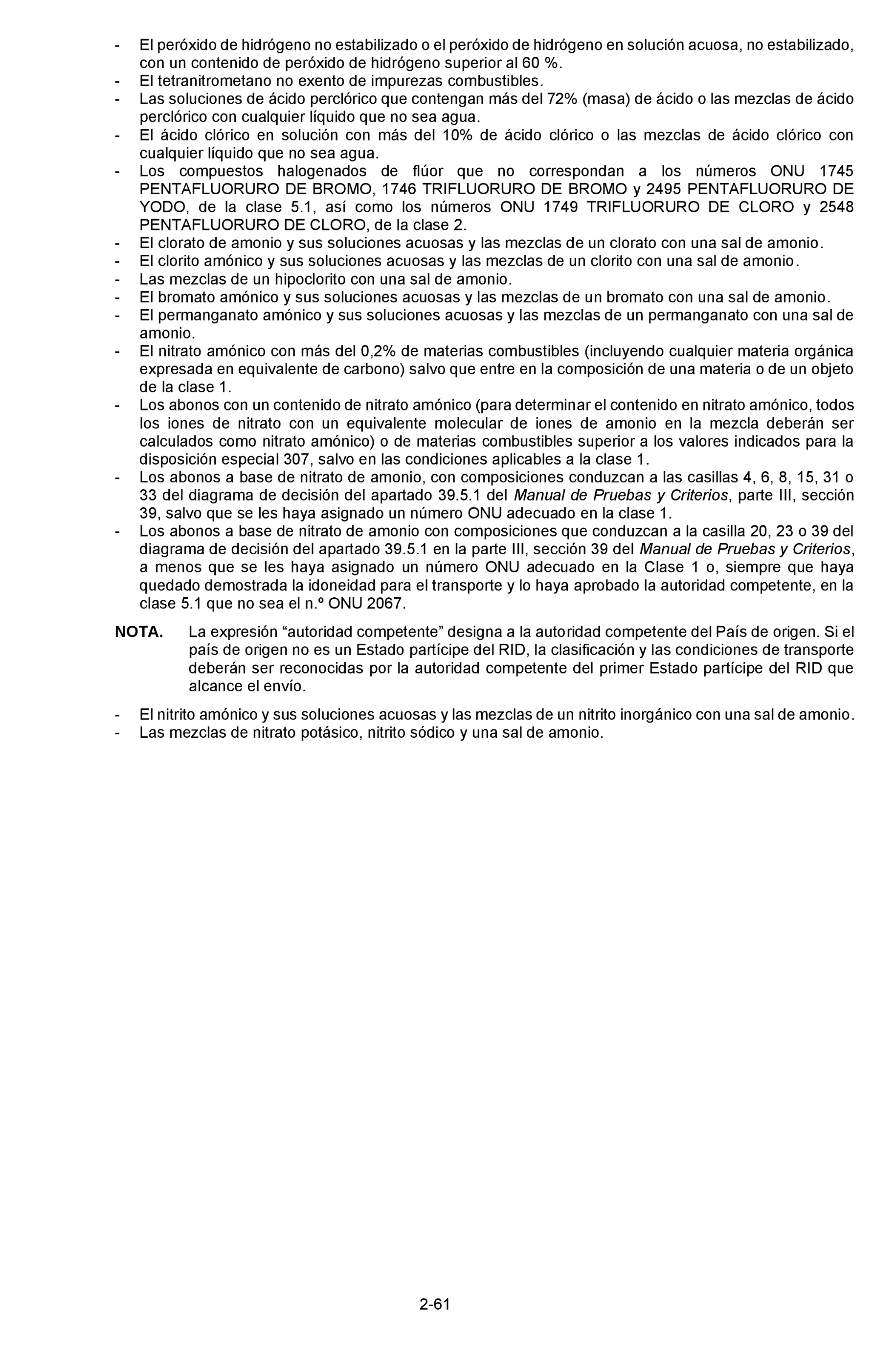 - El peróxido de hidrógeno no estabilizado o el peróxido de hidrógeno en solución acuosa, no estabilizado, con un contenido de peróxido de hidrógeno superior al 60 %.
- El tetranitrometano no exento de impurezas combustibles.
- Las soluciones de ácido perclórico que contengan más del 72% (masa) de ácido o las mezclas de ácido perclórico con cualquier líquido que no sea agua.
- El ácido clórico en solución con más del 10% de ácido clórico o las mezclas de ácido clórico con cualquier líquido que no sea agua.
- Los compuestos halogenados de flúor que no correspondan a los números ONU 1745 PENTAFLUORURO DE BROMO, 1746 TRIFLUORURO DE BROMO y 2495 PENTAFLUORURO DE YODO, de la clase 5.1, así como los números ONU 1749 TRIFLUORURO DE CLORO y 2548 PENTAFLUORURO DE CLORO, de la clase 2.
- El clorato de amonio y sus soluciones acuosas y las mezclas de un clorato con una sal de amonio.
- El clorito amónico y sus soluciones acuosas y las mezclas de un clorito con una sal de amonio.
- Las mezclas de un hipoclorito con una sal de amonio.
- El bromato amónico y sus soluciones acuosas y las mezclas de un bromato con una sal de amonio.
- El permanganato amónico y sus soluciones acuosas y las mezclas de un permanganato con una sal de amonio.
- El nitrato amónico con más del 0,2% de materias combustibles (incluyendo cualquier materia orgánica expresada en equivalente de carbono) salvo que entre en la composición de una materia o de un objeto de la clase 1.
- Los abonos con un contenido de nitrato amónico (para determinar el contenido en nitrato amónico, todos los iones de nitrato con un equivalente molecular de iones de amonio en la mezcla deberán ser calculados como nitrato amónico) o de materias combustibles superior a los valores indicados para la disposición especial 307, salvo en las condiciones aplicables a la clase 1.
- Los abonos a base de nitrato de amonio, con composiciones conduzcan a las casillas 4, 6, 8, 15, 31 o 33 del diagrama de decisión del apartado 39.5.1 del Manual de Pruebas y Criterios, parte III, sección 39, salvo que se les haya asignado un número ONU adecuado en la clase 1.
- Los abonos a base de nitrato de amonio con composiciones que conduzcan a la casilla 20, 23 o 39 del diagrama de decisión del apartado 39.5.1 en la parte III, sección 39 del Manual de Pruebas y Criterios, a menos que se les haya asignado un número ONU adecuado en la Clase 1 o, siempre que haya quedado demostrada la idoneidad para el transporte y lo haya aprobado la autoridad competente, en la clase 5.1 que no sea el n.º ONU 2067.

NOTA. La expresión “autoridad competente” designa a la autoridad competente del País de origen. Si el país de origen no es un Estado partícipe del RID, la clasificación y las condiciones de transporte deberán ser reconocidas por la autoridad competente del primer Estado partícipe del RID que alcance el envío.

- El nitrito amónico y sus soluciones acuosas y las mezclas de un nitrito inorgánico con una sal de amonio.
- Las mezclas de nitrato potásico, nitrito sódico y una sal de amonio.

2-61